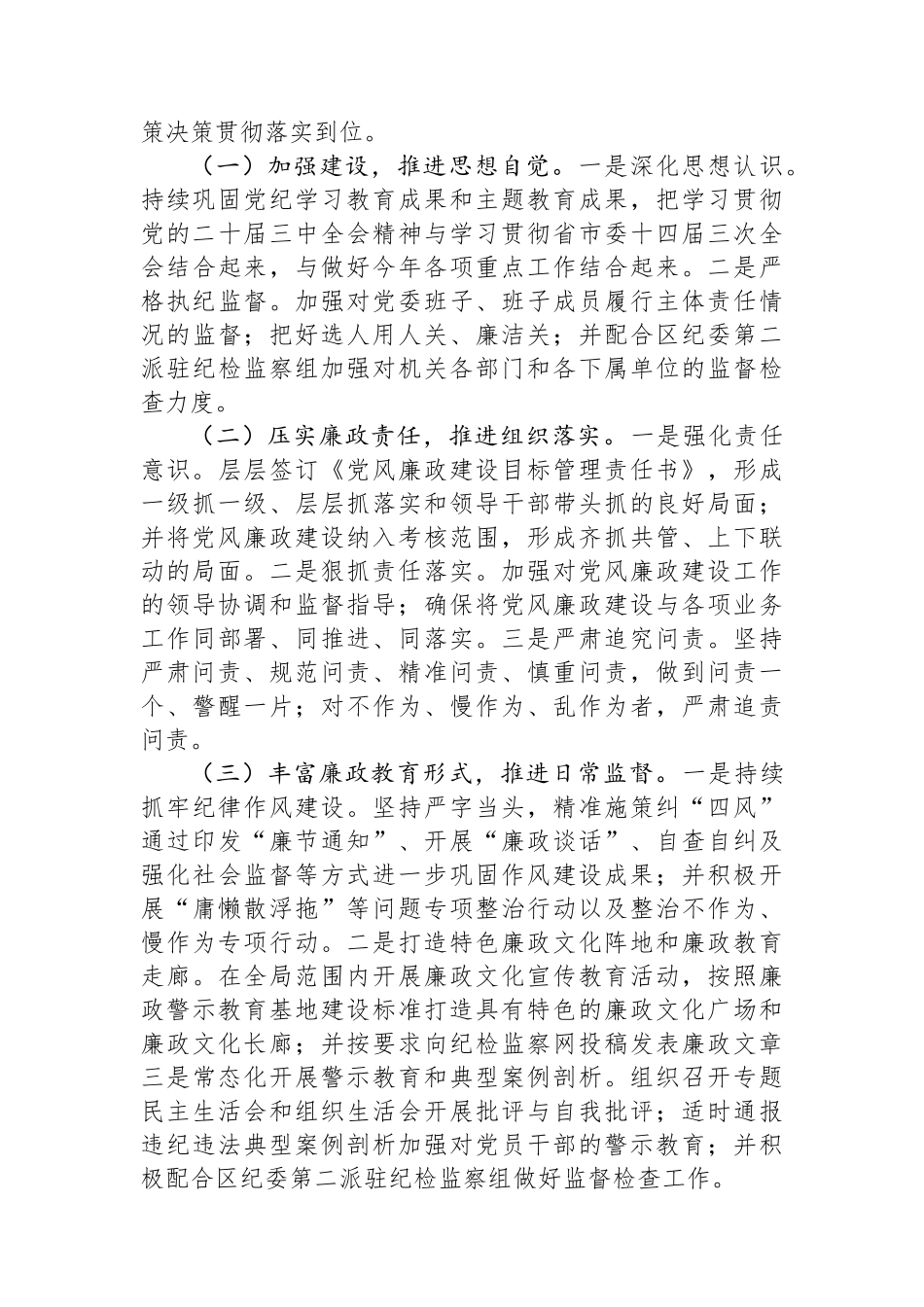 策决策贯彻落实到位。

（一）加强建设，推进思想自觉。一是深化思想认识。持续巩固党纪学习教育成果和主题教育成果，把学习贯彻党的二十届三中全会精神与学习贯彻省市委十四届三次全会结合起来，与做好今年各项重点工作结合起来。二是严格执纪监督。加强对党委班子、班子成员履行主体责任情况的监督；把好选人用人关、廉洁关；并配合区纪委第二派驻纪检监察组加强对机关各部门和各下属单位的监督检查力度。

（二）压实廉政责任，推进组织落实。一是强化责任意识。层层签订《党风廉政建设目标管理责任书》，形成一级抓一级、层层抓落实和领导干部带头抓的良好局面；并将党风廉政建设纳入考核范围，形成齐抓共管、上下联动的局面。二是狠抓责任落实。加强对党风廉政建设工作的领导协调和监督指导；确保将党风廉政建设与各项业务工作同部署、同推进、同落实。三是严肃追究问责。坚持严肃问责、规范问责、精准问责、慎重问责，做到问责一个、警醒一片；对不作为、慢作为、乱作为者，严肃追责问责。

（三）丰富廉政教育形式，推进日常监督。一是持续抓牢纪律作风建设。坚持严字当头，精准施策纠“四风”通过印发“廉节通知”、开展“廉政谈话”、自查自纠及强化社会监督等方式进一步巩固作风建设成果；并积极开展“庸懒散浮拖”等问题专项整治行动以及整治不作为、慢作为专项行动。二是打造特色廉政文化阵地和廉政教育走廊。在全局范围内开展廉政文化宣传教育活动，按照廉政警示教育基地建设标准打造具有特色的廉政文化广场和廉政文化长廊；并按要求向纪检监察网投稿发表廉政文章三是常态化开展警示教育和典型案例剖析。组织召开专题民主生活会和组织生活会开展批评与自我批评；适时通报违纪违法典型案例剖析加强对党员干部的警示教育；并积极配合区纪委第二派驻纪检监察组做好监督检查工作。